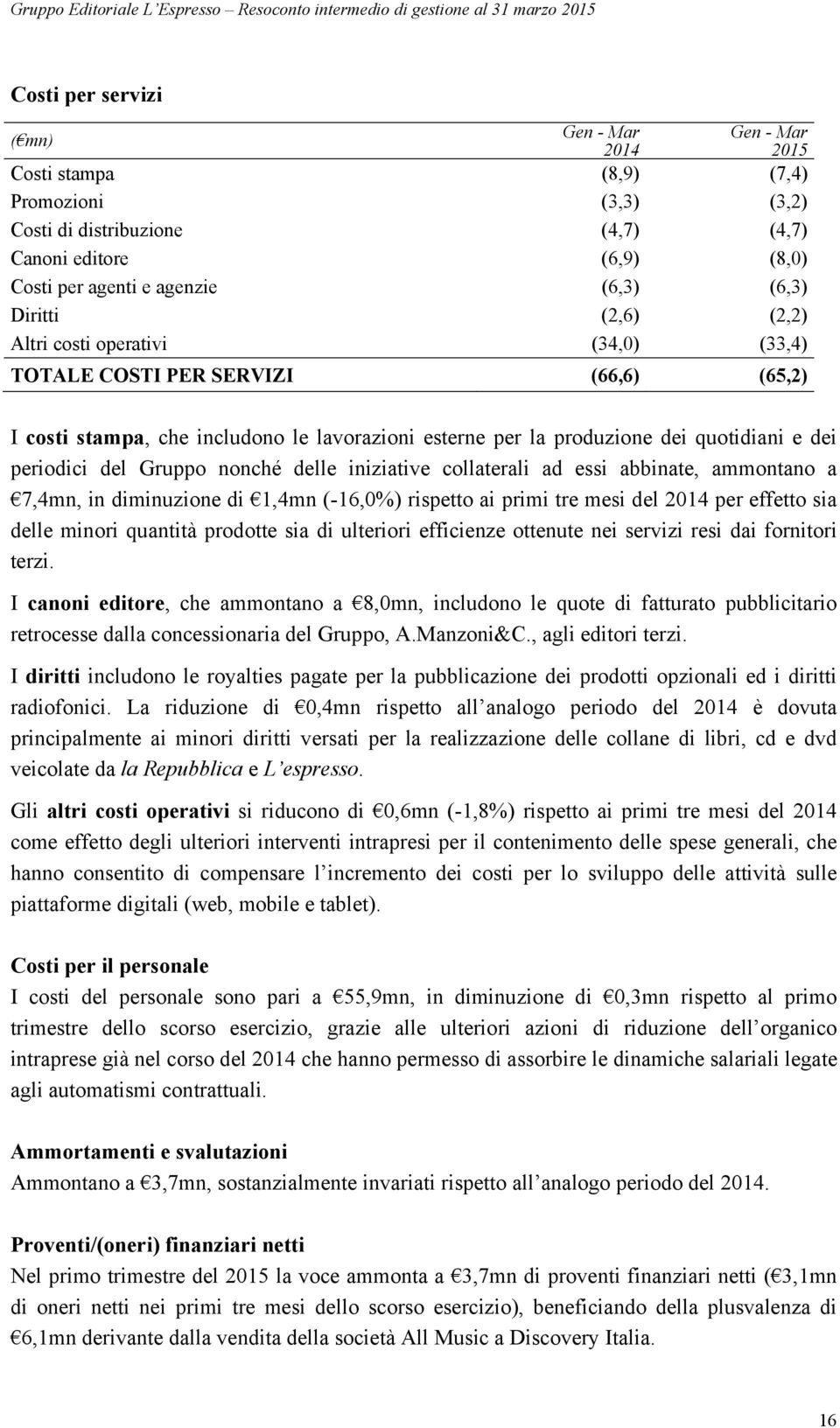 Gruppo Editoriale L'Espresso – Resoconto intermedio di gestione al 31 marzo 2015

Costi per servizi

| (€mn) | Gen - Mar 2014 | Gen - Mar 2015 |
|---|---|---|
| Costi stampa | (8,9) | (7,4) |
| Promozioni | (3,3) | (3,2) |
| Costi di distribuzione | (4,7) | (4,7) |
| Canoni editore | (6,9) | (8,0) |
| Costi per agenti e agenzie | (6,3) | (6,3) |
| Diritti | (2,6) | (2,2) |
| Altri costi operativi | (34,0) | (33,4) |
| TOTALE COSTI PER SERVIZI | (66,6) | (65,2) |

I costi stampa, che includono le lavorazioni esterne per la produzione dei quotidiani e dei periodici del Gruppo nonché delle iniziative collaterali ad essi abbinate, ammontano a €7,4mn, in diminuzione di €1,4mn (-16,0%) rispetto ai primi tre mesi del 2014 per effetto sia delle minori quantità prodotte sia di ulteriori efficienze ottenute nei servizi resi dai fornitori terzi.

I canoni editore, che ammontano a €8,0mn, includono le quote di fatturato pubblicitario retrocesse dalla concessionaria del Gruppo, A.Manzoni&C., agli editori terzi.

I diritti includono le royalties pagate per la pubblicazione dei prodotti opzionali ed i diritti radiofonici. La riduzione di €0,4mn rispetto all'analogo periodo del 2014 è dovuta principalmente ai minori diritti versati per la realizzazione delle collane di libri, cd e dvd veicolate da la Repubblica e L'espresso.

Gli altri costi operativi si riducono di €0,6mn (-1,8%) rispetto ai primi tre mesi del 2014 come effetto degli ulteriori interventi intrapresi per il contenimento delle spese generali, che hanno consentito di compensare l'incremento dei costi per lo sviluppo delle attività sulle piattaforme digitali (web, mobile e tablet).

Costi per il personale
I costi del personale sono pari a €55,9mn, in diminuzione di €0,3mn rispetto al primo trimestre dello scorso esercizio, grazie alle ulteriori azioni di riduzione dell'organico intraprese già nel corso del 2014 che hanno permesso di assorbire le dinamiche salariali legate agli automatismi contrattuali.

Ammortamenti e svalutazioni
Ammontano a €3,7mn, sostanzialmente invariati rispetto all'analogo periodo del 2014.

Proventi/(oneri) finanziari netti
Nel primo trimestre del 2015 la voce ammonta a €3,7mn di proventi finanziari netti (€3,1mn di oneri netti nei primi tre mesi dello scorso esercizio), beneficiando della plusvalenza di €6,1mn derivante dalla vendita della società All Music a Discovery Italia.

16